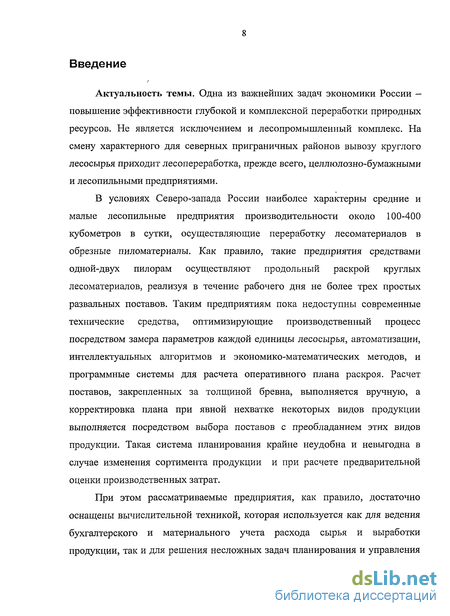 8

Введение

Актуальность темы. Одна из важнейших задач экономики России – повышение эффективности глубокой и комплексной переработки природных ресурсов. Не является исключением и лесопромышленный комплекс. На смену характерного для северных приграничных районов вывозу круглого лесосырья приходит лесопереработка, прежде всего, целлюлозно-бумажными и лесопильными предприятиями.

В условиях Северо-запада России наиболее характерны средние и малые лесопильные предприятия производительности около 100-400 кубометров в сутки, осуществляющие переработку лесоматериалов в обрезные пиломатериалы. Как правило, такие предприятия средствами одной-двух пилорам осуществляют продольный раскрой круглых лесоматериалов, реализуя в течение рабочего дня не более трех простых развальных поставов. Таким предприятиям пока недоступны современные технические средства, оптимизирующие производственный процесс посредством замера параметров каждой единицы лесосырья, автоматизации, интеллектуальных алгоритмов и экономико-математических методов, и программные системы для расчета оперативного плана раскроя. Расчет поставов, закрепленных за толщиной бревна, выполняется вручную, а корректировка плана при явной нехватке некоторых видов продукции выполняется посредством выбора поставов с преобладанием этих видов продукции. Такая система планирования крайне неудобна и невыгодна в случае изменения сортимента продукции и при расчете предварительной оценки производственных затрат.

При этом рассматриваемые предприятия, как правило, достаточно оснащены вычислительной техникой, которая используется как для ведения бухгалтерского и материального учета расхода сырья и выработки продукции, так и для решения несложных задач планирования и управления

dsLib.net
библиотека диссертаций